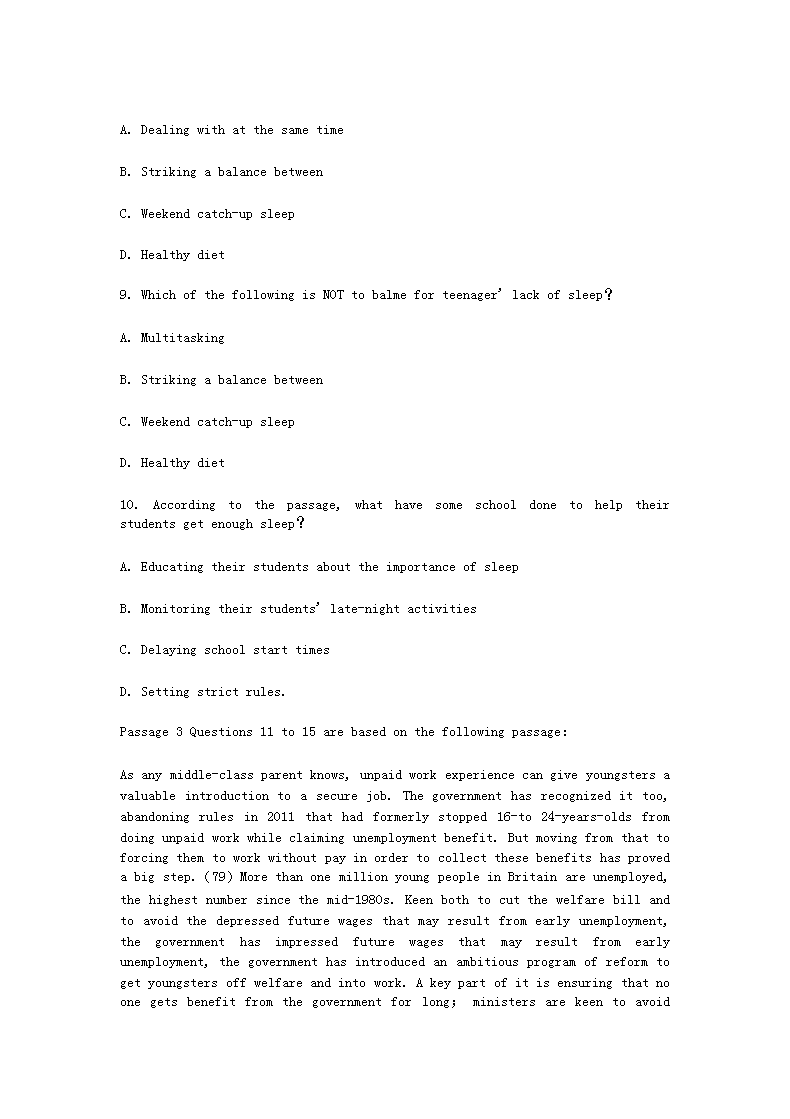 A. Dealing with at the same time

B. Striking a balance between

C. Weekend catch-up sleep

D. Healthy diet

9. Which of the following is NOT to balme for teenager' lack of sleep?

A. Multitasking

B. Striking a balance between

C. Weekend catch-up sleep

D. Healthy diet

10. According to the passage, what have some school done to help their students get enough sleep?

A. Educating their students about the importance of sleep

B. Monitoring their students' late-night activities

C. Delaying school start times

D. Setting strict rules.

Passage 3 Questions 11 to 15 are based on the following passage:

As any middle-class parent knows, unpaid work experience can give youngsters a valuable introduction to a secure job. The government has recognized it too, abandoning rules in 2011 that had formerly stopped 16-to 24-years-olds from doing unpaid work while claiming unemployment benefit. But moving from that to forcing them to work without pay in order to collect these benefits has proved a big step. (79) More than one million young people in Britain are unemployed, the highest number since the mid-1980s. Keen both to cut the welfare bill and to avoid the depressed future wages that may result from early unemployment, the government has impressed future wages that may result from early unemployment, the government has introduced an ambitious program of reform to get youngsters off welfare and into work. A key part of it is ensuring that no one gets benefit from the government for long; ministers are keen to avoid